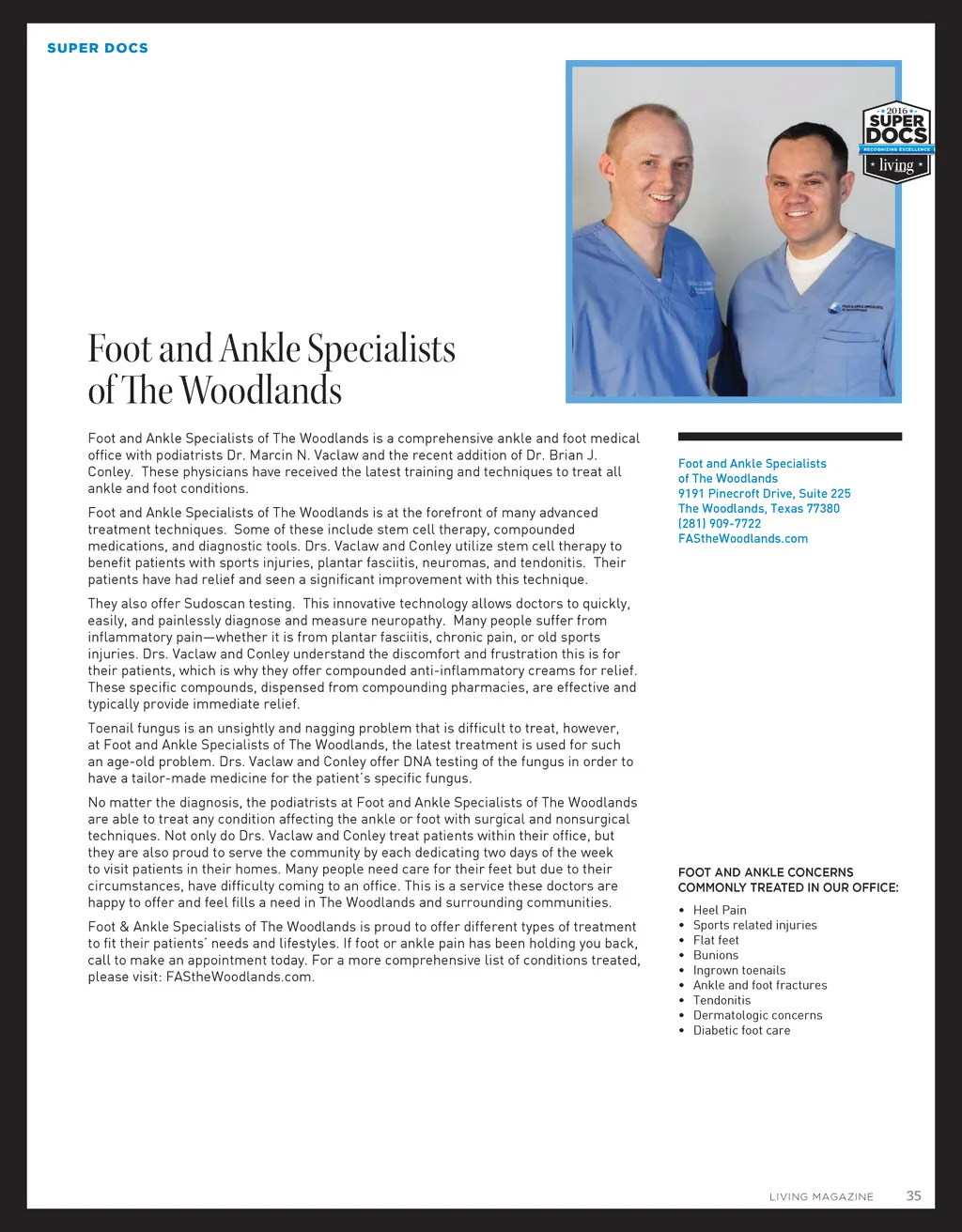 SUPER DOCS

2016
SUPER
DOCS
RECOGNIZING EXCELLENCE
living

Foot and Ankle Specialists of The Woodlands

Foot and Ankle Specialists of The Woodlands is a comprehensive ankle and foot medical office with podiatrists Dr. Marcin N. Vaclaw and the recent addition of Dr. Brian J. Conley. These physicians have received the latest training and techniques to treat all ankle and foot conditions.

Foot and Ankle Specialists of The Woodlands is at the forefront of many advanced treatment techniques. Some of these include stem cell therapy, compounded medications, and diagnostic tools. Drs. Vaclaw and Conley utilize stem cell therapy to benefit patients with sports injuries, plantar fasciitis, neuromas, and tendonitis. Their patients have had relief and seen a significant improvement with this technique.

They also offer Sudoscan testing. This innovative technology allows doctors to quickly, easily, and painlessly diagnose and measure neuropathy. Many people suffer from inflammatory pain—whether it is from plantar fasciitis, chronic pain, or old sports injuries. Drs. Vaclaw and Conley understand the discomfort and frustration this is for their patients, which is why they offer compounded anti-inflammatory creams for relief. These specific compounds, dispensed from compounding pharmacies, are effective and typically provide immediate relief.

Toenail fungus is an unsightly and nagging problem that is difficult to treat, however, at Foot and Ankle Specialists of The Woodlands, the latest treatment is used for such an age-old problem. Drs. Vaclaw and Conley offer DNA testing of the fungus in order to have a tailor-made medicine for the patient's specific fungus.

No matter the diagnosis, the podiatrists at Foot and Ankle Specialists of The Woodlands are able to treat any condition affecting the ankle or foot with surgical and nonsurgical techniques. Not only do Drs. Vaclaw and Conley treat patients within their office, but they are also proud to serve the community by each dedicating two days of the week to visit patients in their homes. Many people need care for their feet but due to their circumstances, have difficulty coming to an office. This is a service these doctors are happy to offer and feel fills a need in The Woodlands and surrounding communities.

Foot & Ankle Specialists of The Woodlands is proud to offer different types of treatment to fit their patients' needs and lifestyles. If foot or ankle pain has been holding you back, call to make an appointment today. For a more comprehensive list of conditions treated, please visit: FAStheWoodlands.com.

Foot and Ankle Specialists of The Woodlands
9191 Pinecroft Drive, Suite 225
The Woodlands, Texas 77380
(281) 909-7722
FAStheWoodlands.com

FOOT AND ANKLE CONCERNS COMMONLY TREATED IN OUR OFFICE:
• Heel Pain
• Sports related injuries
• Flat feet
• Bunions
• Ingrown toenails
• Ankle and foot fractures
• Tendonitis
• Dermatologic concerns
• Diabetic foot care

LIVING MAGAZINE 35